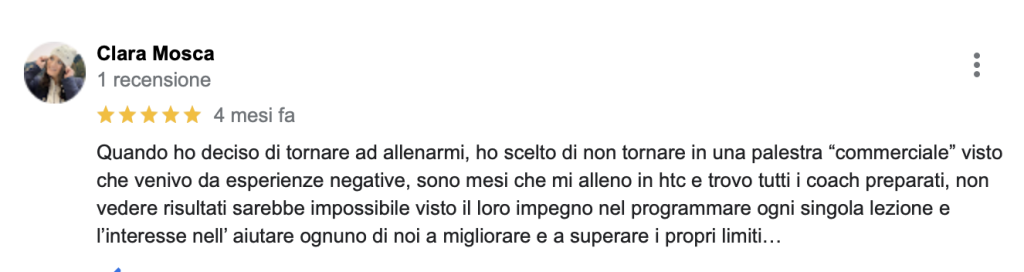 Clara Mosca
1 recensione

4 mesi fa

Quando ho deciso di tornare ad allenarmi, ho scelto di non tornare in una palestra “commerciale” visto che venivo da esperienze negative, sono mesi che mi alleno in htc e trovo tutti i coach preparati, non vedere risultati sarebbe impossibile visto il loro impegno nel programmare ogni singola lezione e l’interesse nell’ aiutare ognuno di noi a migliorare e a superare i propri limiti…